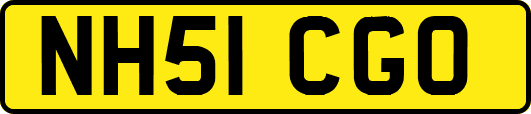 NH51 CGO